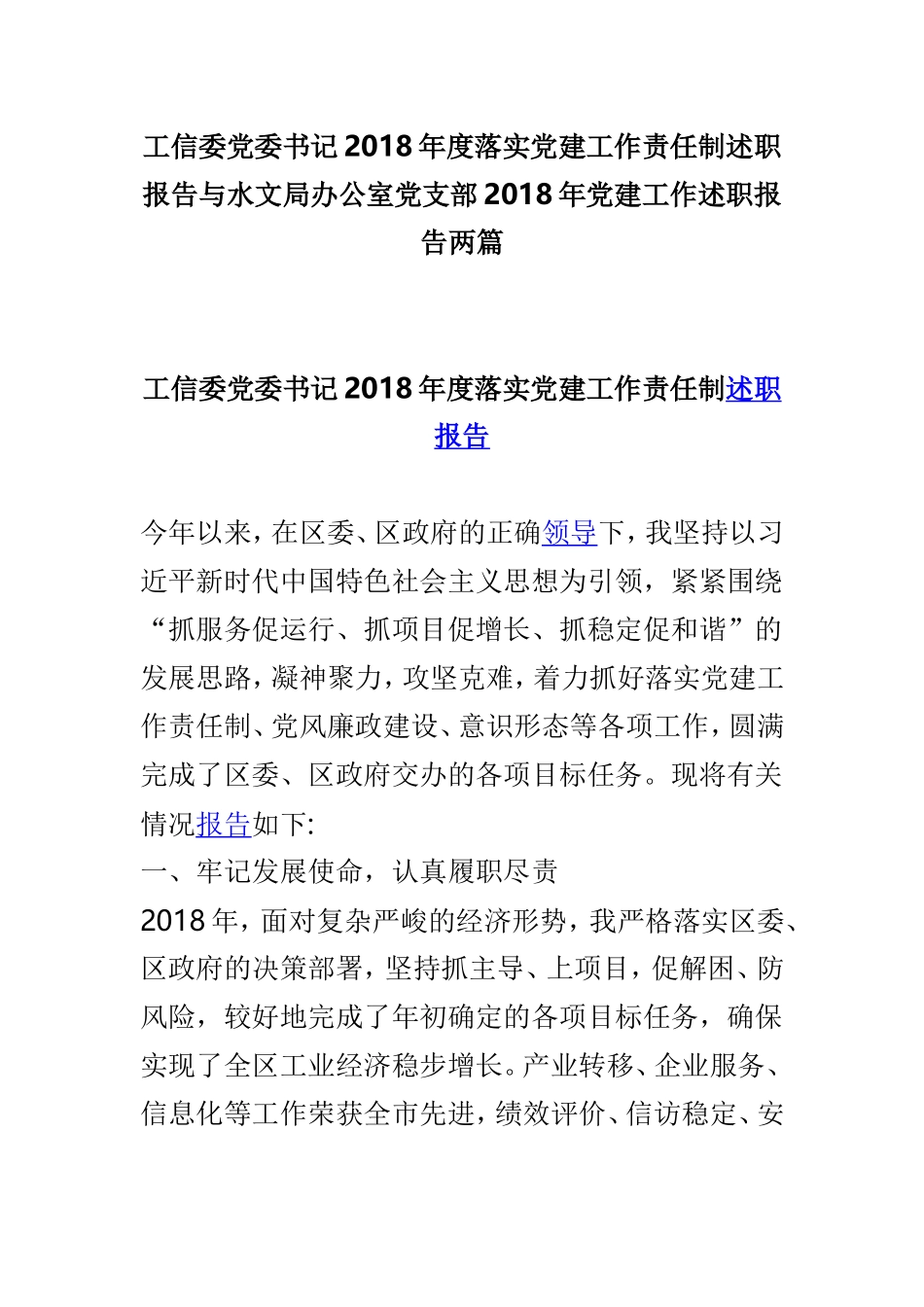 工信委党委书记2018年度落实党建工作责任制述职报告与水文局办公室党支部2018年党建工作述职报告两篇

工信委党委书记2018年度落实党建工作责任制述职报告

今年以来，在区委、区政府的正确领导下，我坚持以习近平新时代中国特色社会主义思想为引领，紧紧围绕“抓服务促运行、抓项目促增长、抓稳定促和谐”的发展思路，凝神聚力，攻坚克难，着力抓好落实党建工作责任制、党风廉政建设、意识形态等各项工作，圆满完成了区委、区政府交办的各项目标任务。现将有关情况报告如下:

一、牢记发展使命，认真履职尽责

2018年，面对复杂严峻的经济形势，我严格落实区委、区政府的决策部署，坚持抓主导、上项目，促解困、防风险，较好地完成了年初确定的各项目标任务，确保实现了全区工业经济稳步增长。产业转移、企业服务、信息化等工作荣获全市先进，绩效评价、信访稳定、安